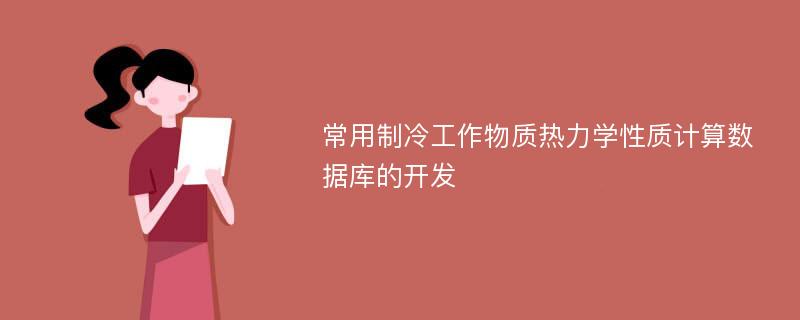 常用制冷工作物质热力学性质计算数据库的开发